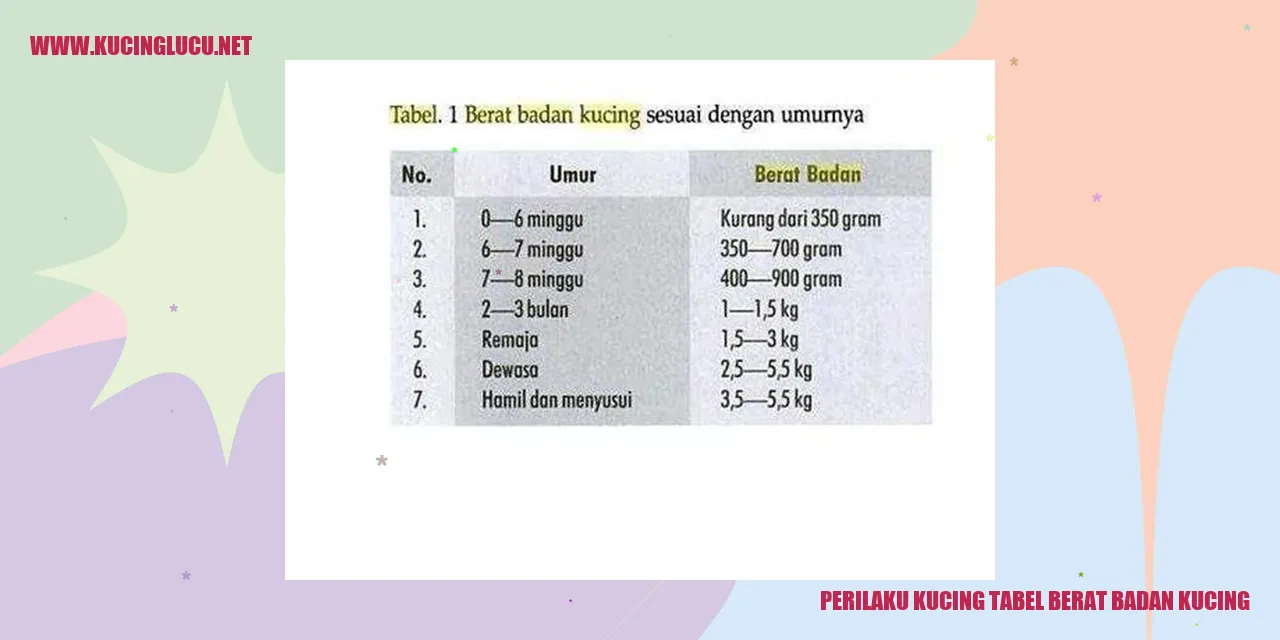 WWW.KUCINGLUCU.NET

Tabel. 1 Berat badan kucing sesuai dengan umurnya

| No. | Umur | Berat Badan |
|---|---|---|
| 1. | 0—6 minggu | Kurang dari 350 gram |
| 2. | 6—7 minggu | 350—700 gram |
| 3. | 7—8 minggu | 400—900 gram |
| 4. | 2—3 bulan | 1—1,5 kg |
| 5. | Remaja | 1,5—3 kg |
| 6. | Dewasa | 2,5—5,5 kg |
| 7. | Hamil dan menyusui | 3,5—5,5 kg |

PERILAKU KUCING TABEL BERAT BADAN KUCING